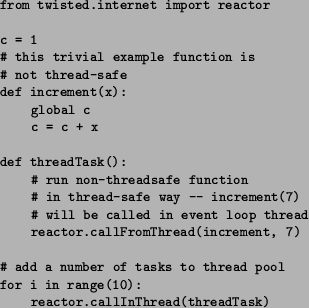 from twisted.internet import reactor

c = 1
# this trivial example function is
# not thread-safe
def increment(x):
    global c
    c = c + x

def threadTask():
    # run non-threadsafe function
    # in thread-safe way -- increment(7)
    # will be called in event loop thread
    reactor.callFromThread(increment, 7)

# add a number of tasks to thread pool
for i in range(10):
    reactor.callInThread(threadTask)